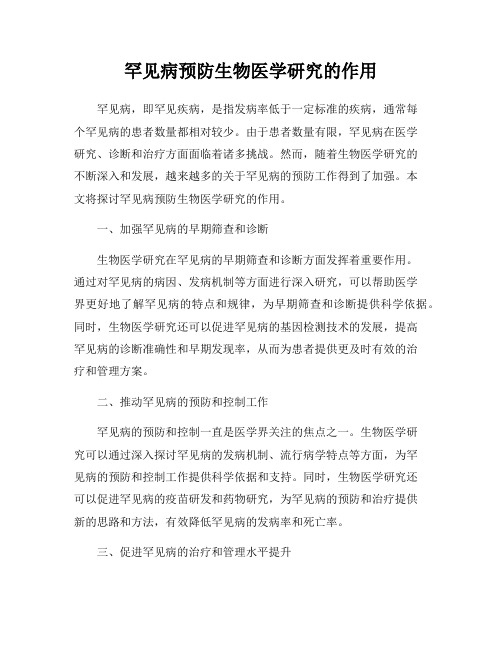 罕见病预防生物医学研究的作用

罕见病，即罕见疾病，是指发病率低于一定标准的疾病，通常每个罕见病的患者数量都相对较少。由于患者数量有限，罕见病在医学研究、诊断和治疗方面面临着诸多挑战。然而，随着生物医学研究的不断深入和发展，越来越多的关于罕见病的预防工作得到了加强。本文将探讨罕见病预防生物医学研究的作用。

一、加强罕见病的早期筛查和诊断

生物医学研究在罕见病的早期筛查和诊断方面发挥着重要作用。通过对罕见病的病因、发病机制等方面进行深入研究，可以帮助医学界更好地了解罕见病的特点和规律，为早期筛查和诊断提供科学依据。同时，生物医学研究还可以促进罕见病的基因检测技术的发展，提高罕见病的诊断准确性和早期发现率，从而为患者提供更及时有效的治疗和管理方案。

二、推动罕见病的预防和控制工作

罕见病的预防和控制一直是医学界关注的焦点之一。生物医学研究可以通过深入探讨罕见病的发病机制、流行病学特点等方面，为罕见病的预防和控制工作提供科学依据和支持。同时，生物医学研究还可以促进罕见病的疫苗研发和药物研究，为罕见病的预防和治疗提供新的思路和方法，有效降低罕见病的发病率和死亡率。

三、促进罕见病的治疗和管理水平提升